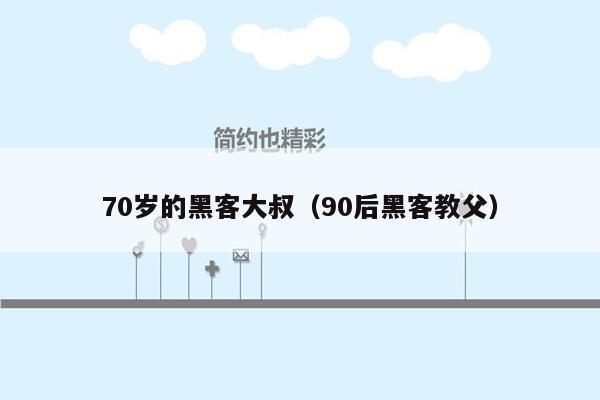 简约也精彩

70岁的黑客大叔（90后黑客教父）